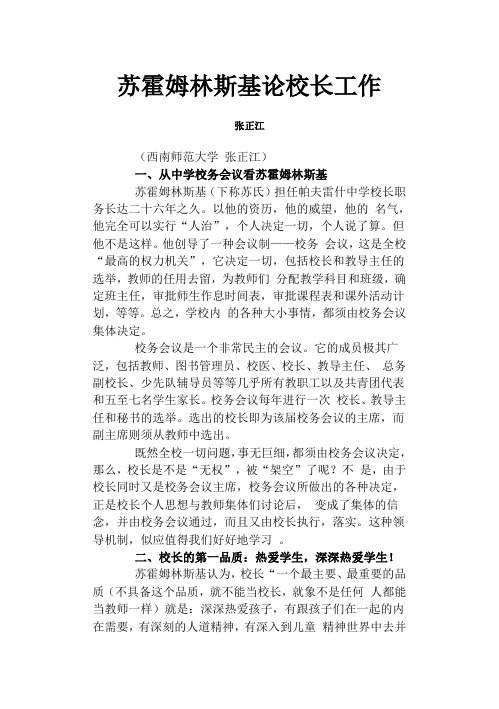 苏霍姆林斯基论校长工作

张正江

（西南师范大学 张正江）

一、从中学校务会议看苏霍姆林斯基

苏霍姆林斯基（下称苏氏）担任帕夫雷什中学校长职务长达二十六年之久。以他的资历，他的威望，他的 名气，他完全可以实行“人治”，个人决定一切，个人说了算。但他不是这样。他创导了一种会议制——校务 会议，这是全校“最高的权力机关”，它决定一切，包括校长和教导主任的选举，教师的任用去留，为教师们 分配教学科目和班级，确定班主任，审批师生作息时间表，审批课程表和课外活动计划，等等。总之，学校内 的各种大小事情，都须由校务会议集体决定。

校务会议是一个非常民主的会议。它的成员极其广泛，包括教师、图书管理员、校医、校长、教导主任、 总务副校长、少先队辅导员等等几乎所有教职工以及共青团代表和五至七名学生家长。校务会议每年进行一次 校长、教导主任和秘书的选举。选出的校长即为该届校务会议的主席，而副主席则须从教师中选出。

既然全校一切问题，事无巨细，都须由校务会议决定，那么，校长是不是“无权”，被“架空”了呢？不 是，由于校长同时又是校务会议主席，校务会议所做出的各种决定，正是校长个人思想与教师集体们讨论后， 变成了集体的信念，并由校务会议通过，而且又由校长执行，落实。这种领导机制，似应值得我们好好地学习 。

二、校长的第一品质：热爱学生，深深热爱学生！

苏霍姆林斯基认为，校长“一个最主要、最重要的品质（不具备这个品质，就不能当校长，就象不是任何 人都能当教师一样）就是：深深热爱孩子，有跟孩子们在一起的内在需要，有深刻的人道精神，有深入到儿童 精神世界中去并